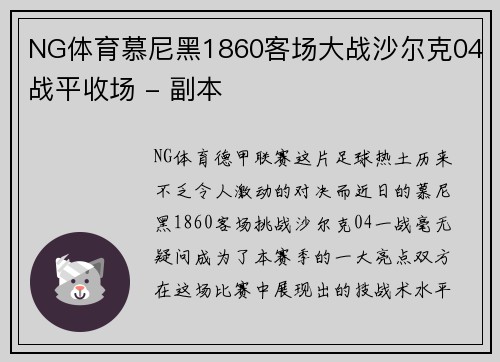 NG体育慕尼黑1860客场大战沙尔克04战平收场 - 副本

NG体育德甲联赛这片足球热土历来不乏令人激动的对决而近日的慕尼黑1860客场挑战沙尔克04一战毫无疑问成为了本赛季的一大亮点双方在这场比赛中展现出的技战术水平